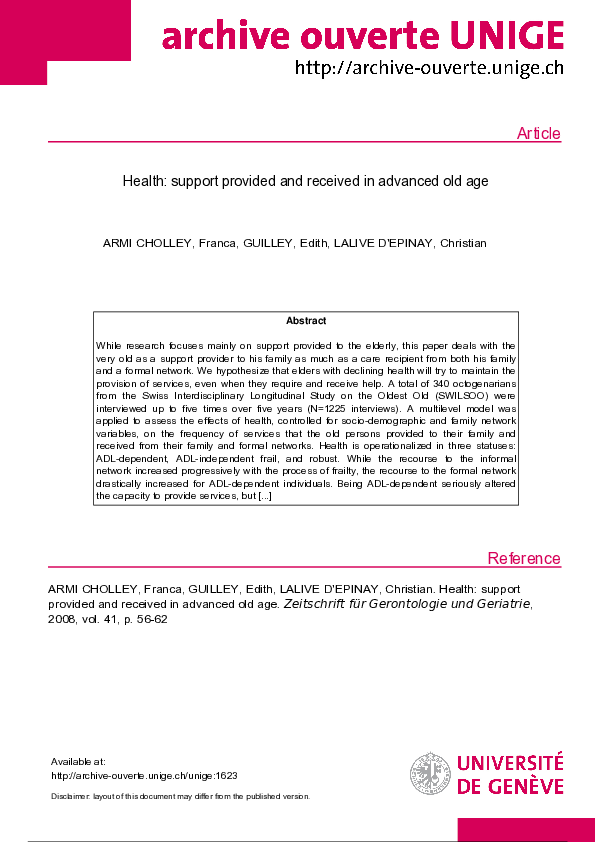 archive ouverte UNIGE
http://archive-ouverte.unige.ch

Article

Health: support provided and received in advanced old age

ARMI CHOLLEY, Franca, GUILLEY, Edith, LALIVE D'EPINAY, Christian

Abstract

While research focuses mainly on support provided to the elderly, this paper deals with the very old as a support provider to his family as much as a care recipient from both his family and a formal network. We hypothesize that elders with declining health will try to maintain the provision of services, even when they require and receive help. A total of 340 octogenarians from the Swiss Interdisciplinary Longitudinal Study on the Oldest Old (SWILSOO) were interviewed up to five times over five years (N=1225 interviews). A multilevel model was applied to assess the effects of health, controlled for socio-demographic and family network variables, on the frequency of services that the old persons provided to their family and received from their family and formal networks. Health is operationalized in three statuses: ADL-dependent, ADL-independent frail, and robust. While the recourse to the informal network increased progressively with the process of frailty, the recourse to the formal network drastically increased for ADL-dependent individuals. Being ADL-dependent seriously altered the capacity to provide services, but [...]

Reference

ARMI CHOLLEY, Franca, GUILLEY, Edith, LALIVE D'EPINAY, Christian. Health: support provided and received in advanced old age. Zeitschrift für Gerontologie und Geriatrie, 2008, vol. 41, p. 56-62

Available at:
http://archive-ouverte.unige.ch/unige:1623

Disclaimer: layout of this document may differ from the published version.

UNIVERSITÉ DE GENÈVE